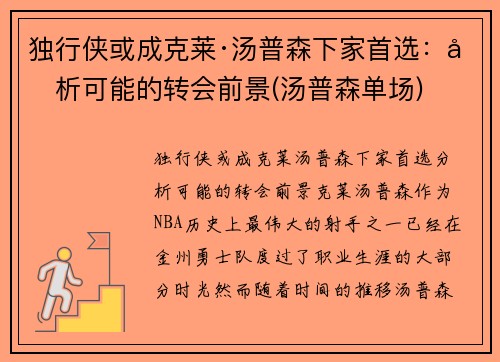 独行侠或成克莱·汤普森下家首选：å析可能的转会前景(汤普森单场)

独行侠或成克莱汤普森下家首选分析可能的转会前景克莱汤普森作为NBA历史上最伟大的射手之一已经在金州勇士队度过了职业生涯的大部分时光然而随着时间的推移汤普森